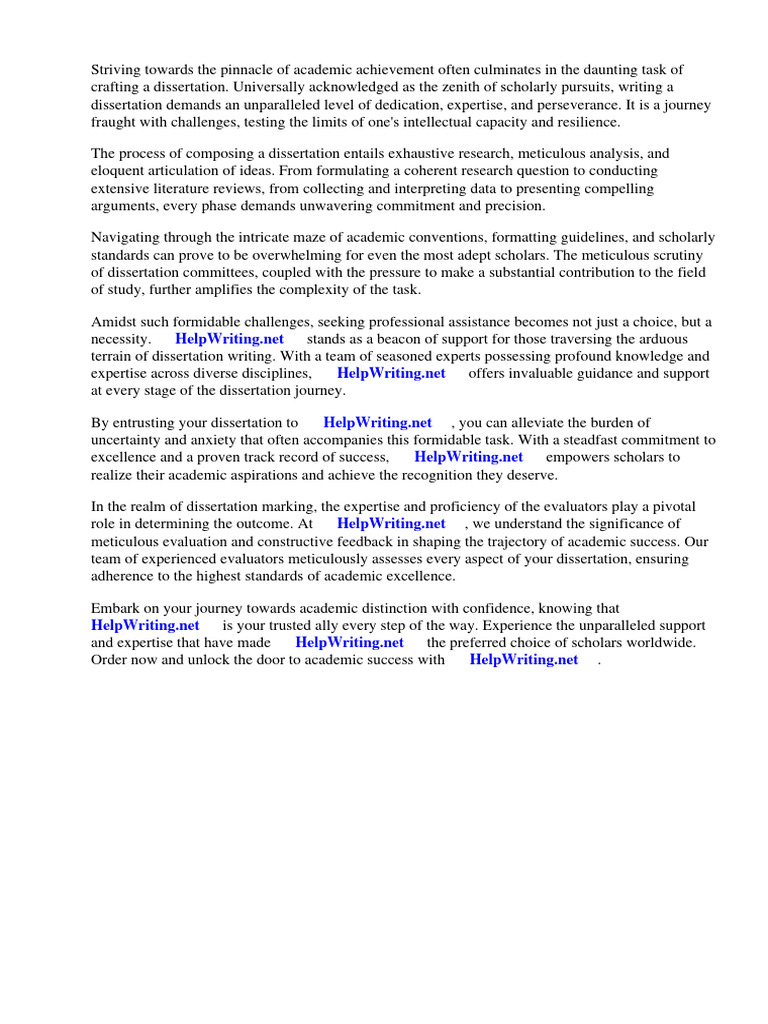 Striving towards the pinnacle of academic achievement often culminates in the daunting task of crafting a dissertation. Universally acknowledged as the zenith of scholarly pursuits, writing a dissertation demands an unparalleled level of dedication, expertise, and perseverance. It is a journey fraught with challenges, testing the limits of one's intellectual capacity and resilience.

The process of composing a dissertation entails exhaustive research, meticulous analysis, and eloquent articulation of ideas. From formulating a coherent research question to conducting extensive literature reviews, from collecting and interpreting data to presenting compelling arguments, every phase demands unwavering commitment and precision.

Navigating through the intricate maze of academic conventions, formatting guidelines, and scholarly standards can prove to be overwhelming for even the most adept scholars. The meticulous scrutiny of dissertation committees, coupled with the pressure to make a substantial contribution to the field of study, further amplifies the complexity of the task.

Amidst such formidable challenges, seeking professional assistance becomes not just a choice, but a necessity. HelpWriting.net stands as a beacon of support for those traversing the arduous terrain of dissertation writing. With a team of seasoned experts possessing profound knowledge and expertise across diverse disciplines, HelpWriting.net offers invaluable guidance and support at every stage of the dissertation journey.

By entrusting your dissertation to HelpWriting.net , you can alleviate the burden of uncertainty and anxiety that often accompanies this formidable task. With a steadfast commitment to excellence and a proven track record of success, HelpWriting.net empowers scholars to realize their academic aspirations and achieve the recognition they deserve.

In the realm of dissertation marking, the expertise and proficiency of the evaluators play a pivotal role in determining the outcome. At HelpWriting.net , we understand the significance of meticulous evaluation and constructive feedback in shaping the trajectory of academic success. Our team of experienced evaluators meticulously assesses every aspect of your dissertation, ensuring adherence to the highest standards of academic excellence.

Embark on your journey towards academic distinction with confidence, knowing that HelpWriting.net is your trusted ally every step of the way. Experience the unparalleled support and expertise that have made HelpWriting.net the preferred choice of scholars worldwide. Order now and unlock the door to academic success with HelpWriting.net .